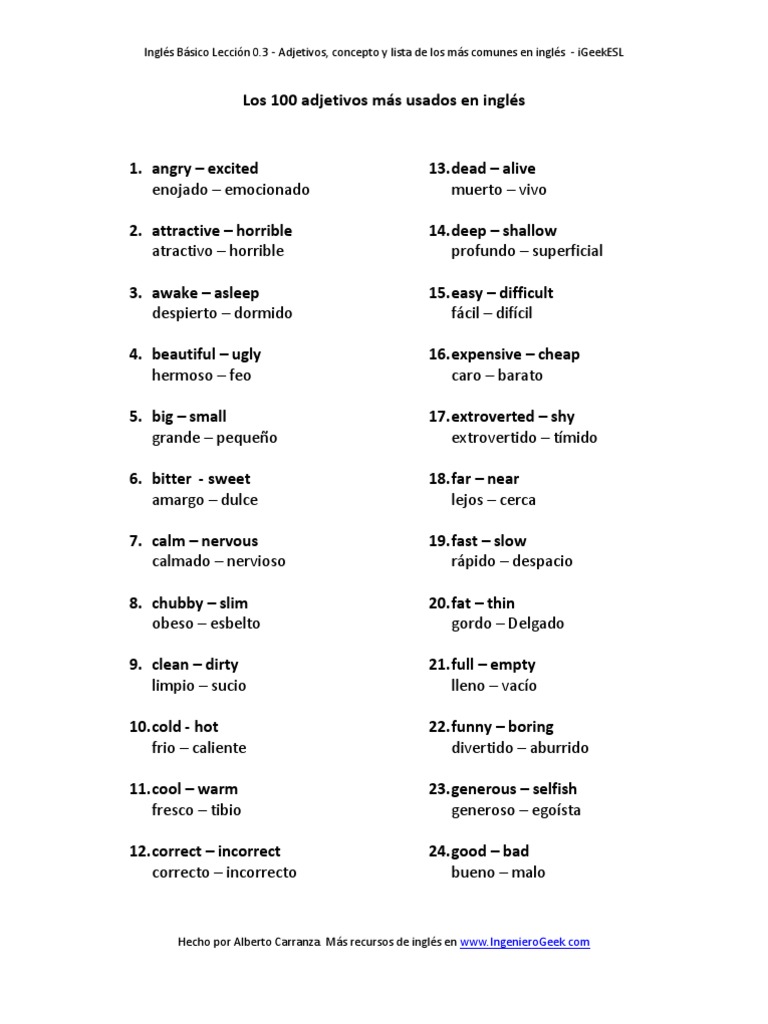 Inglés Básico Lección 0.3 - Adjetivos, concepto y lista de los más comunes en inglés - iGeekESL

Los 100 adjetivos más usados en inglés

1. angry – excited
enojado – emocionado

2. attractive – horrible
atractivo – horrible

3. awake – asleep
despierto – dormido

4. beautiful – ugly
hermoso – feo

5. big – small
grande – pequeño

6. bitter - sweet
amargo – dulce

7. calm – nervous
calmado – nervioso

8. chubby – slim
obeso – esbelto

9. clean – dirty
limpio – sucio

10. cold - hot
frio – caliente

11. cool – warm
fresco – tibio

12. correct – incorrect
correcto – incorrecto

13. dead – alive
muerto – vivo

14. deep – shallow
profundo – superficial

15. easy – difficult
fácil – difícil

16. expensive – cheap
caro – barato

17. extroverted – shy
extrovertido – tímido

18. far – near
lejos – cerca

19. fast – slow
rápido – despacio

20. fat – thin
gordo – Delgado

21. full – empty
lleno – vacío

22. funny – boring
divertido – aburrido

23. generous – selfish
generoso – egoísta

24. good – bad
bueno – malo

Hecho por Alberto Carranza. Más recursos de inglés en www.IngenieroGeek.com